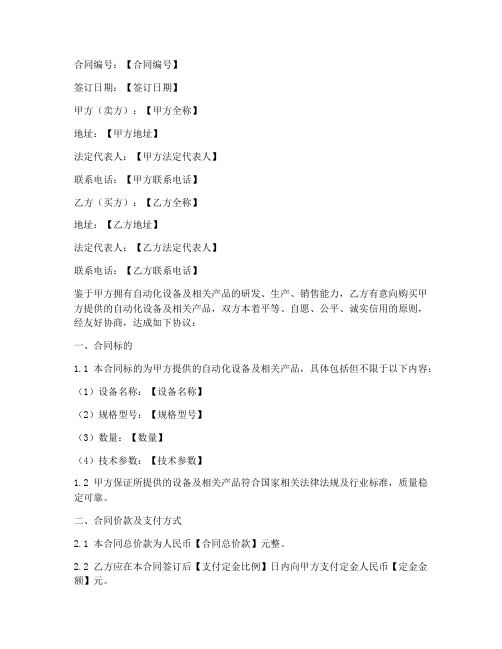 合同编号：【合同编号】

签订日期：【签订日期】

甲方（卖方）：【甲方全称】

地址：【甲方地址】

法定代表人：【甲方法定代表人】

联系电话：【甲方联系电话】

乙方（买方）：【乙方全称】

地址：【乙方地址】

法定代表人：【乙方法定代表人】

联系电话：【乙方联系电话】

鉴于甲方拥有自动化设备及相关产品的研发、生产、销售能力，乙方有意向购买甲方提供的自动化设备及相关产品，双方本着平等、自愿、公平、诚实信用的原则，经友好协商，达成如下协议：

一、合同标的

1.1 本合同标的为甲方提供的自动化设备及相关产品，具体包括但不限于以下内容：

（1）设备名称：【设备名称】

（2）规格型号：【规格型号】

（3）数量：【数量】

（4）技术参数：【技术参数】

1.2 甲方保证所提供的设备及相关产品符合国家相关法律法规及行业标准，质量稳定可靠。

二、合同价款及支付方式

2.1 本合同总价款为人民币【合同总价款】元整。

2.2 乙方应在本合同签订后【支付定金比例】日内向甲方支付定金人民币【定金金额】元。